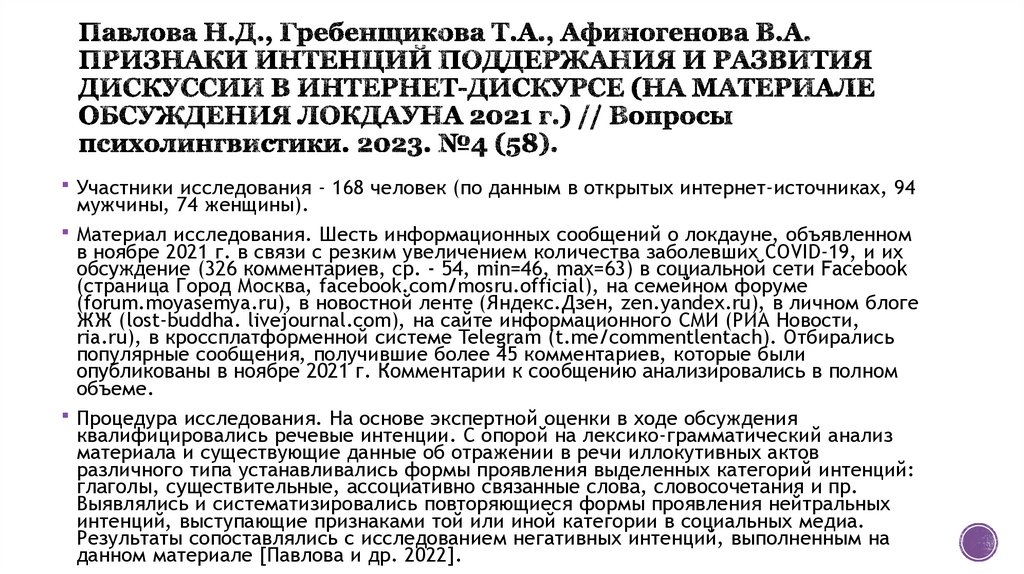 Павлова Н.Д., Гребенщикова Т.А., Афиногенова В.А. ПРИЗНАКИ ИНТЕНЦИЙ ПОДДЕРЖАНИЯ И РАЗВИТИЯ ДИСКУССИИ В ИНТЕРНЕТ-ДИСКУРСЕ (НА МАТЕРИАЛЕ ОБСУЖДЕНИЯ ЛОКДАУНА 2021 г.) // Вопросы психолингвистики. 2023. №4 (58).

Участники исследования - 168 человек (по данным в открытых интернет-источниках, 94 мужчины, 74 женщины).

Материал исследования. Шесть информационных сообщений о локдауне, объявленном в ноябре 2021 г. в связи с резким увеличением количества заболевших COVID-19, и их обсуждение (326 комментариев, ср. - 54, min=46, max=63) в социальной сети Facebook (страница Город Москва, facebook.com/mosru.official), на семейном форуме (forum.moyasemya.ru), в новостной ленте (Яндекс.Дзен, zen.yandex.ru), в личном блоге ЖЖ (lost-buddha. livejournal.com), на сайте информационного СМИ (РИА Новости, ria.ru), в кроссплатформенной системе Telegram (t.me/commentlentach). Отбирались популярные сообщения, получившие более 45 комментариев, которые были опубликованы в ноябре 2021 г. Комментарии к сообщению анализировались в полном объеме.

Процедура исследования. На основе экспертной оценки в ходе обсуждения квалифицировались речевые интенции. С опорой на лексико-грамматический анализ материала и существующие данные об отражении в речи иллокутивных актов различного типа устанавливались формы проявления выделенных категорий интенций: глаголы, существительные, ассоциативно связанные слова, словосочетания и пр. Выявлялись и систематизировались повторяющиеся формы проявления нейтральных интенций, выступающие признаками той или иной категории в социальных медиа. Результаты сопоставлялись с исследованием негативных интенций, выполненным на данном материале [Павлова и др. 2022].